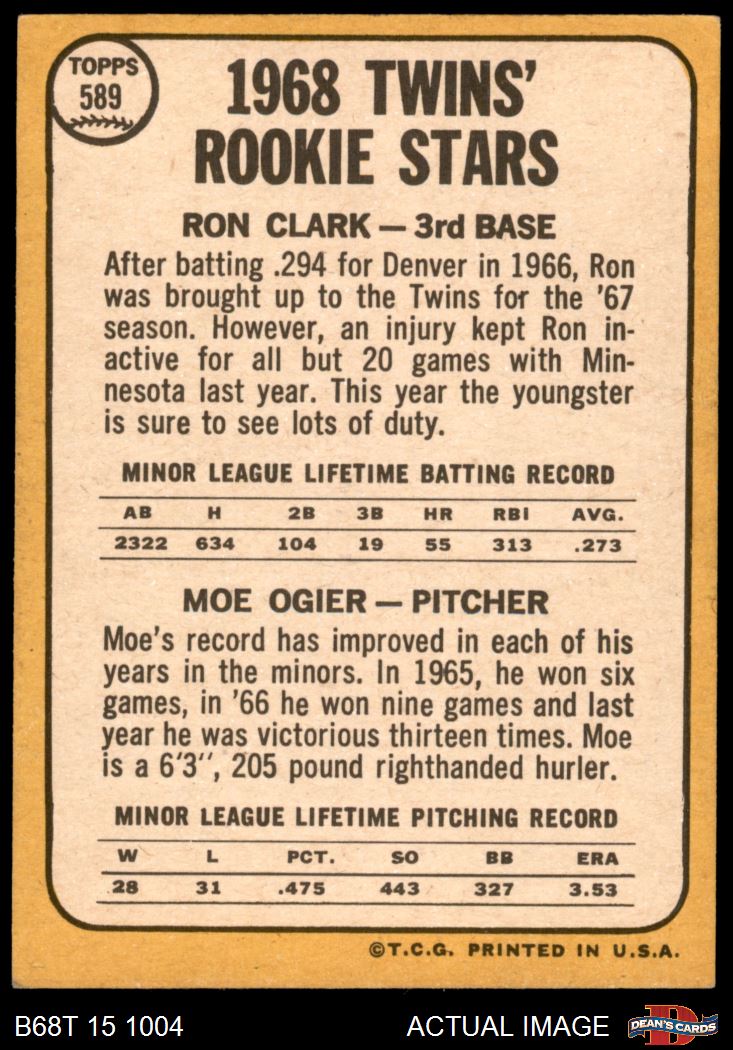 TOPPS
589

1968 TWINS' ROOKIE STARS

RON CLARK — 3rd BASE

After batting .294 for Denver in 1966, Ron was brought up to the Twins for the '67 season. However, an injury kept Ron inactive for all but 20 games with Minnesota last year. This year the youngster is sure to see lots of duty.

MINOR LEAGUE LIFETIME BATTING RECORD

| AB | H | 2B | 3B | HR | RBI | AVG. |
|---|---|---|---|---|---|---|
| 2322 | 634 | 104 | 19 | 55 | 313 | .273 |

MOE OGIER — PITCHER

Moe's record has improved in each of his years in the minors. In 1965, he won six games, in '66 he won nine games and last year he was victorious thirteen times. Moe is a 6'3", 205 pound righthanded hurler.

MINOR LEAGUE LIFETIME PITCHING RECORD

| W | L | PCT. | SO | BB | ERA |
|---|---|---|---|---|---|
| 28 | 31 | .475 | 443 | 327 | 3.53 |

©T.C.G. PRINTED IN U.S.A.

B68T 15 1004

ACTUAL IMAGE

DEAN'S CARDS